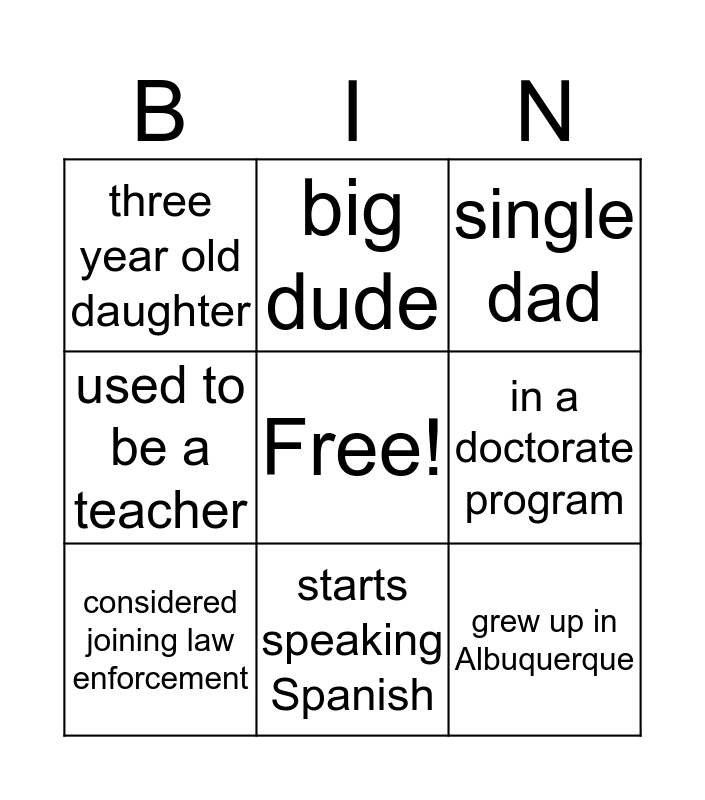 | B | I | N |
|---|---|---|
| three year old daughter | big dude | single dad |
| used to be a teacher | Free! | in a doctorate program |
| considered joining law enforcement | starts speaking Spanish | grew up in Albuquerque |